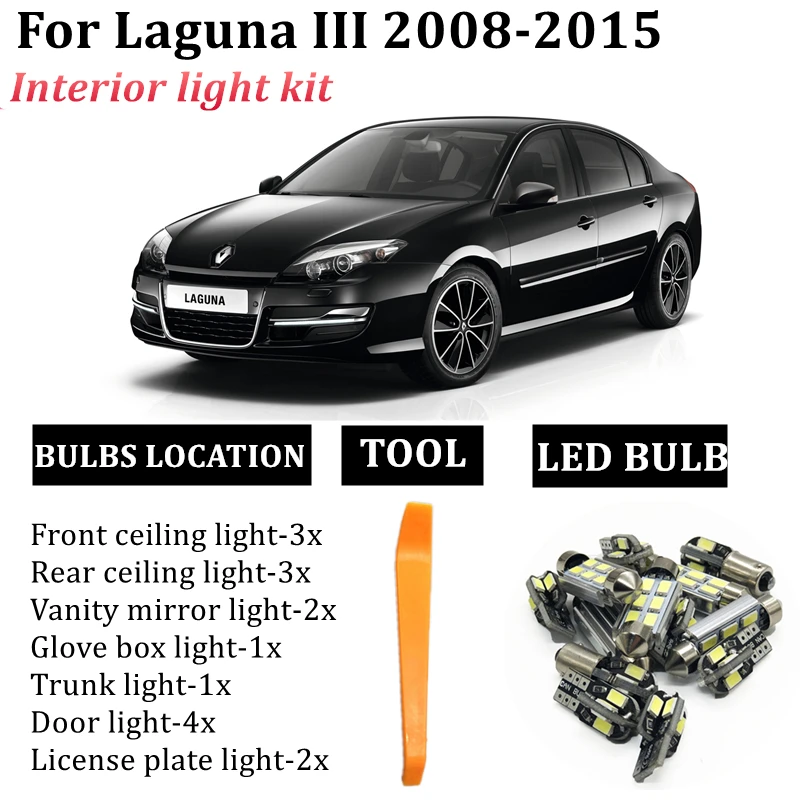 For Laguna III 2008-2015
Interior light kit

LAGUNA

BULBS LOCATION

TOOL

LED BULB

Front ceiling light-3x
Rear ceiling light-3x
Vanity mirror light-2x
Glove box light-1x
Trunk light-1x
Door light-4x
License plate light-2x